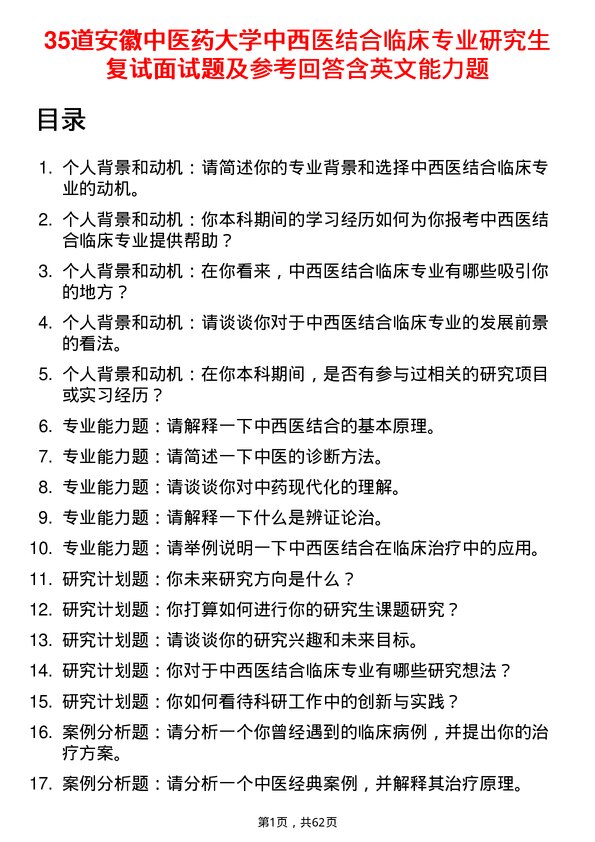 35道安徽中医药大学中西医结合临床专业研究生复试面试题及参考回答含英文能力题

目录

1. 个人背景和动机：请简述你的专业背景和选择中西医结合临床专业的动机。
2. 个人背景和动机：你本科期间的学习经历如何为你报考中西医结合临床专业提供帮助？
3. 个人背景和动机：在你看来，中西医结合临床专业有哪些吸引你的地方？
4. 个人背景和动机：请谈谈你对于中西医结合临床专业的发展前景的看法。
5. 个人背景和动机：在你本科期间，是否有参与过相关的研究项目或实习经历？
6. 专业能力题：请解释一下中西医结合的基本原理。
7. 专业能力题：请简述一下中医的诊断方法。
8. 专业能力题：请谈谈你对中药现代化的理解。
9. 专业能力题：请解释一下什么是辨证论治。
10. 专业能力题：请举例说明一下中西医结合在临床治疗中的应用。
11. 研究计划题：你未来研究方向是什么？
12. 研究计划题：你打算如何进行你的研究生课题研究？
13. 研究计划题：请谈谈你的研究兴趣和未来目标。
14. 研究计划题：你对于中西医结合临床专业有哪些研究想法？
15. 研究计划题：你如何看待科研工作中的创新与实践？
16. 案例分析题：请分析一个你曾经遇到的临床病例，并提出你的治疗方案。
17. 案例分析题：请分析一个中医经典案例，并解释其治疗原理。

第1页，共62页